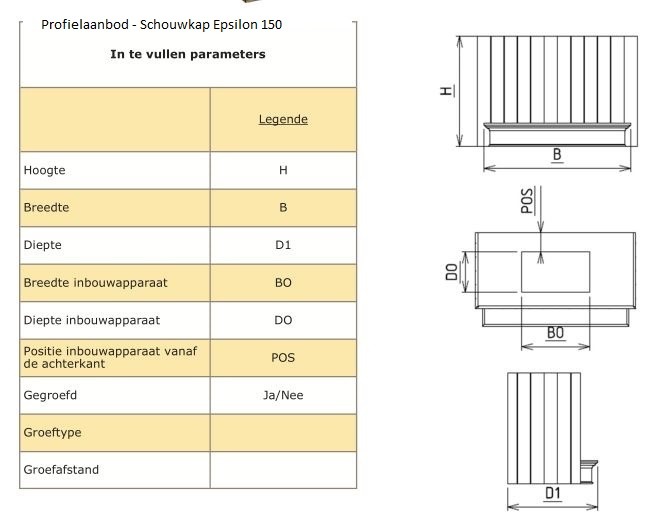 Profielaanbod - Schouwkap Epsilon 150

In te vullen parameters

| | Legende |
|---|---|
| Hoogte | H |
| Breedte | B |
| Diepte | D1 |
| Breedte inbouwapparaat | BO |
| Diepte inbouwapparaat | DO |
| Positie inbouwapparaat vanaf de achterkant | POS |
| Gegroefd | Ja/Nee |
| Groeftype | |
| Groefafstand | |

H
B
POS
DO
BO
D1